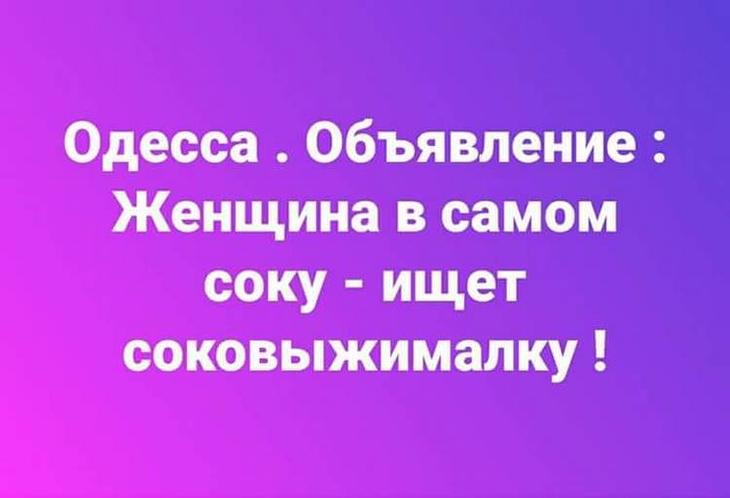 Одесса . Объявление : Женщина в самом соку - ищет соковыжималку !